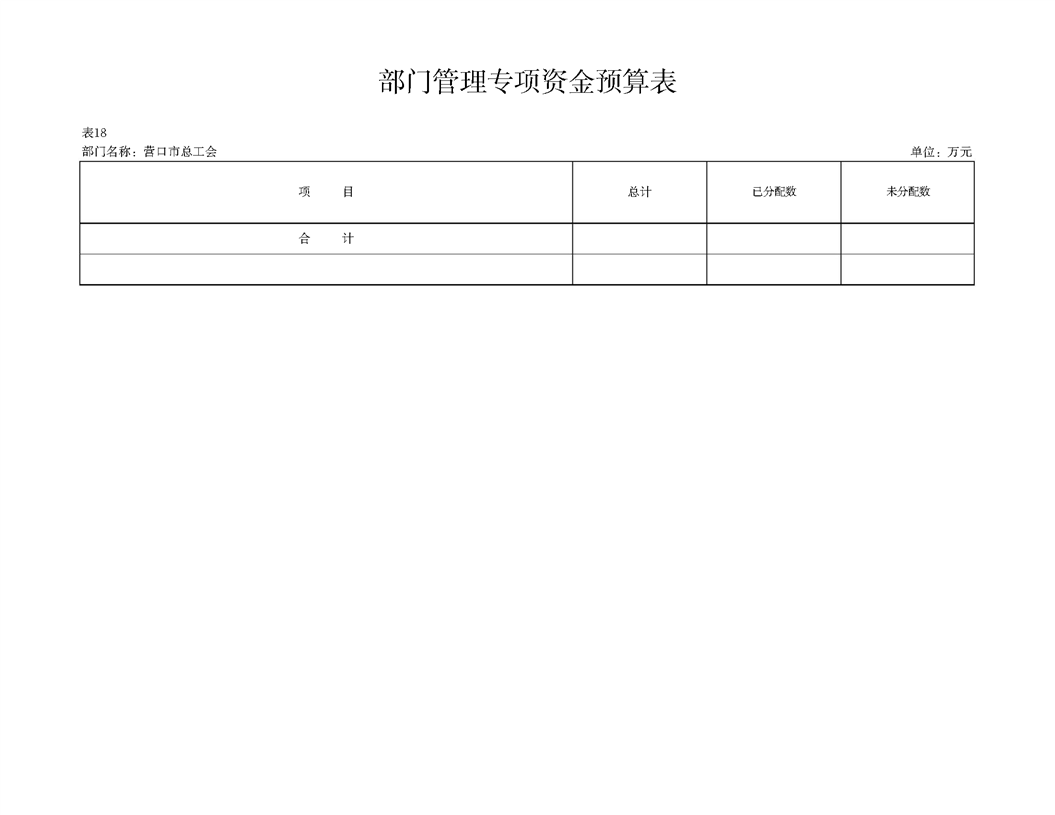 部门管理专项资金预算表

表18
部门名称：营口市总工会 单位：万元

| 项 目 | 总计 | 已分配数 | 未分配数 |
|---|---|---|---|
| 合 计 | | | |
| | | | |